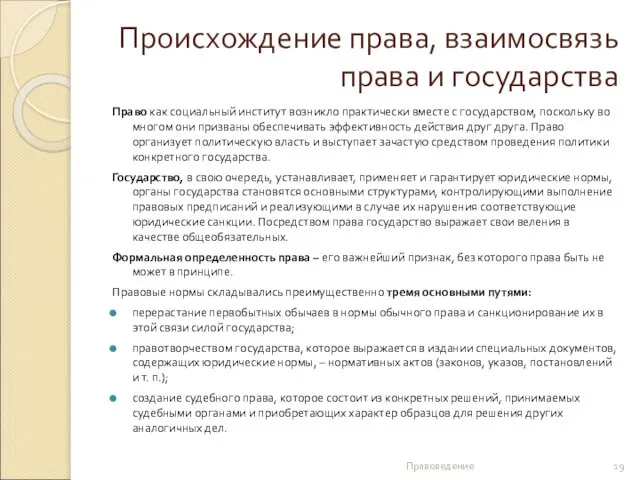 Происхождение права, взаимосвязь права и государства

Право как социальный институт возникло практически вместе с государством, поскольку во многом они призваны обеспечивать эффективность действия друг друга. Право организует политическую власть и выступает зачастую средством проведения политики конкретного государства.

Государство, в свою очередь, устанавливает, применяет и гарантирует юридические нормы, органы государства становятся основными структурами, контролирующими выполнение правовых предписаний и реализующими в случае их нарушения соответствующие юридические санкции. Посредством права государство выражает свои веления в качестве общеобязательных.

Формальная определенность права – его важнейший признак, без которого права быть не может в принципе.

Правовые нормы складывались преимущественно тремя основными путями:

перерастание первобытных обычаев в нормы обычного права и санкционирование их в этой связи силой государства;

правотворчеством государства, которое выражается в издании специальных документов, содержащих юридические нормы, – нормативных актов (законов, указов, постановлений и т. п.);

создание судебного права, которое состоит из конкретных решений, принимаемых судебными органами и приобретающих характер образцов для решения других аналогичных дел.

Правоведение

19